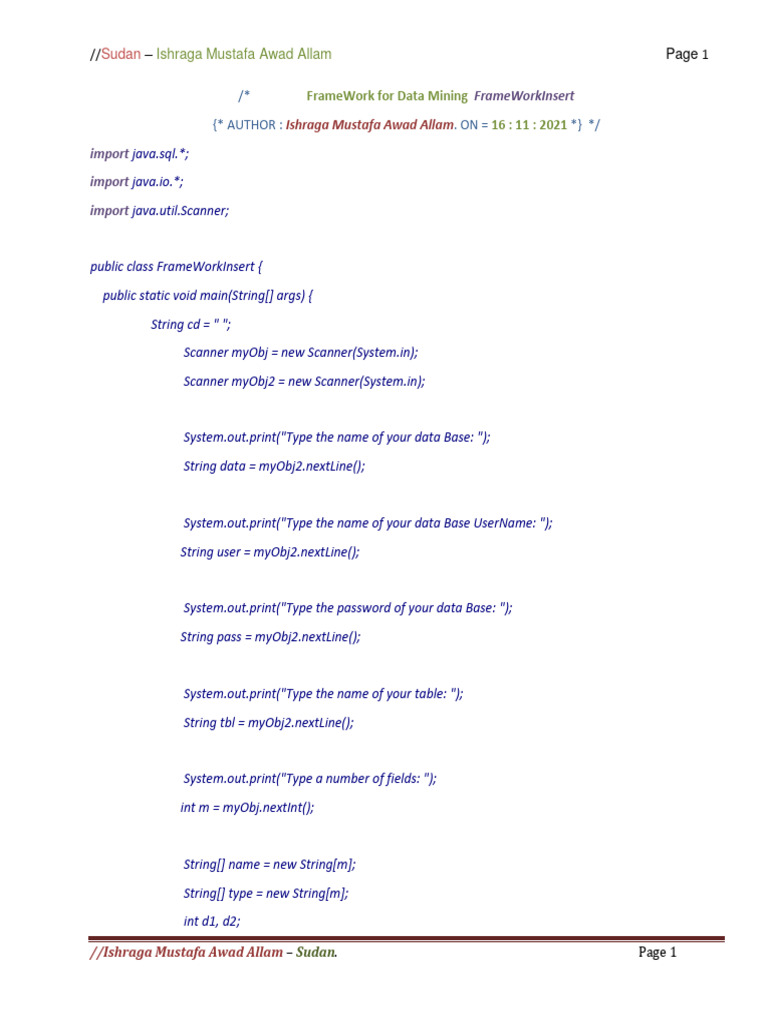 //Sudan – Ishraga Mustafa Awad Allam Page 1

/* FrameWork for Data Mining FrameWorkInsert

{* AUTHOR : Ishraga Mustafa Awad Allam. ON = 16 : 11 : 2021 *} */

import java.sql.*;

import java.io.*;

import java.util.Scanner;

public class FrameWorkInsert {

public static void main(String[] args) {

String cd = " ";

Scanner myObj = new Scanner(System.in);

Scanner myObj2 = new Scanner(System.in);

System.out.print("Type the name of your data Base: ");

String data = myObj2.nextLine();

System.out.print("Type the name of your data Base UserName: ");

String user = myObj2.nextLine();

System.out.print("Type the password of your data Base: ");

String pass = myObj2.nextLine();

System.out.print("Type the name of your table: ");

String tbl = myObj2.nextLine();

System.out.print("Type a number of fields: ");

int m = myObj.nextInt();

String[] name = new String[m];

String[] type = new String[m];

int d1, d2;

//Ishraga Mustafa Awad Allam – Sudan. Page 1